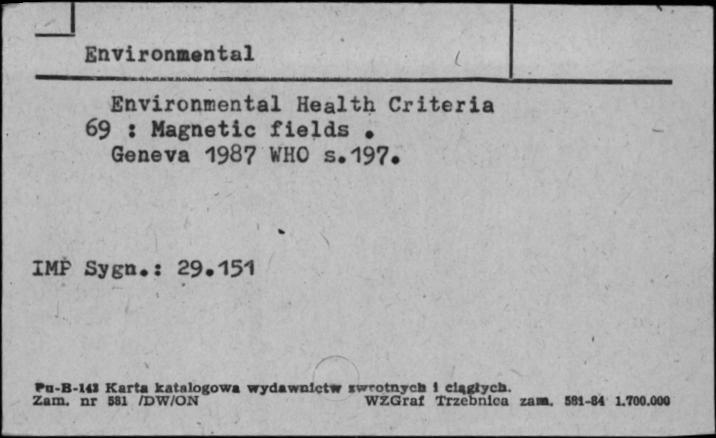 Environmental

Environmental Health Criteria
69 : Magnetic fields .
Geneva 1987 WHO s.197.

IMP Sygn.: 29.151

Pu-B-143 Karta katalogowa wydawnictw zwrotnych i ciągłych.
Zam. nr 581 /DW/ON WZGraf Trzebnica zam. 581-84 1.700.000